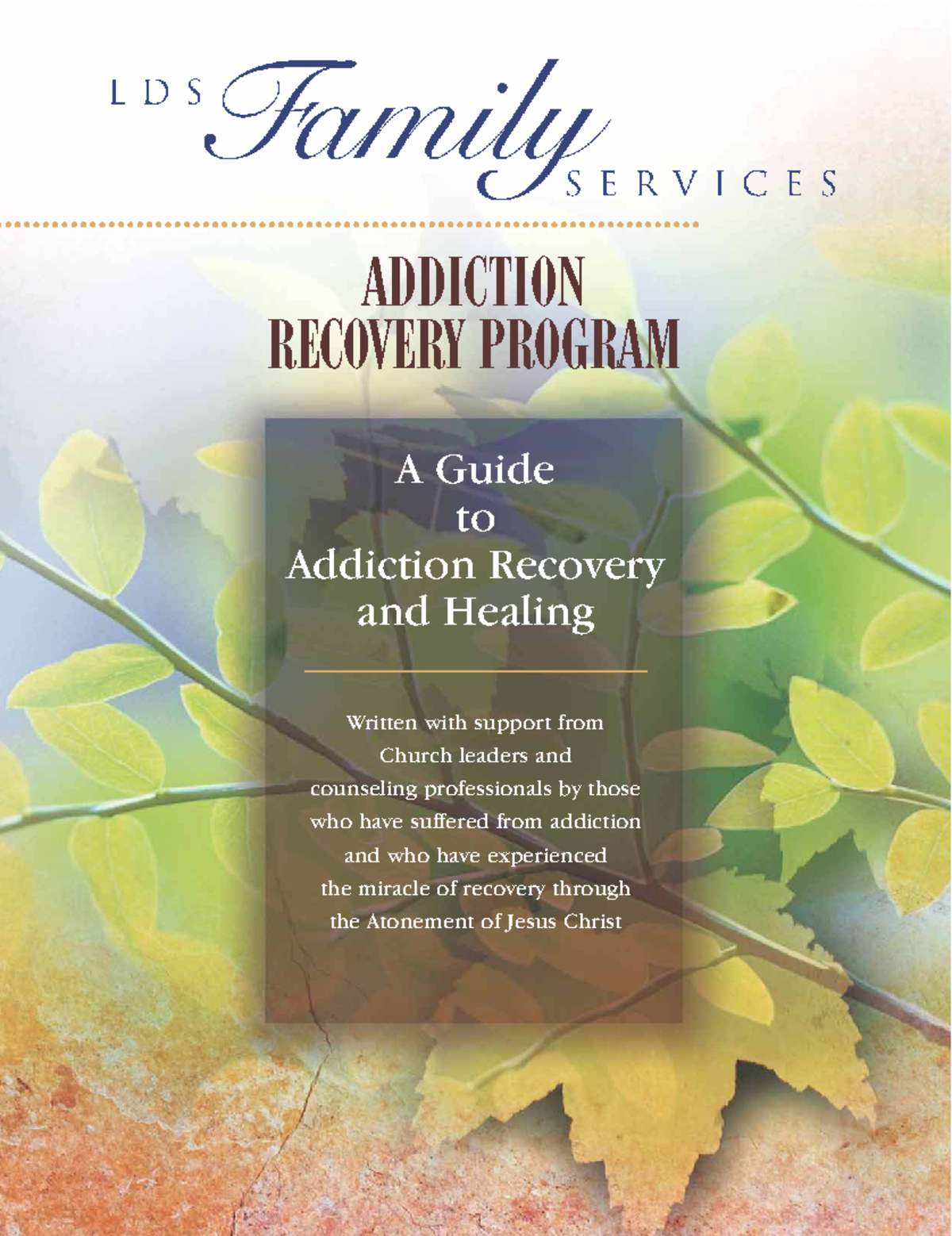 LDS Family SERVICES

ADDICTION RECOVERY PROGRAM

A Guide to Addiction Recovery and Healing

Written with support from Church leaders and counseling professionals by those who have suffered from addiction and who have experienced the miracle of recovery through the Atonement of Jesus Christ